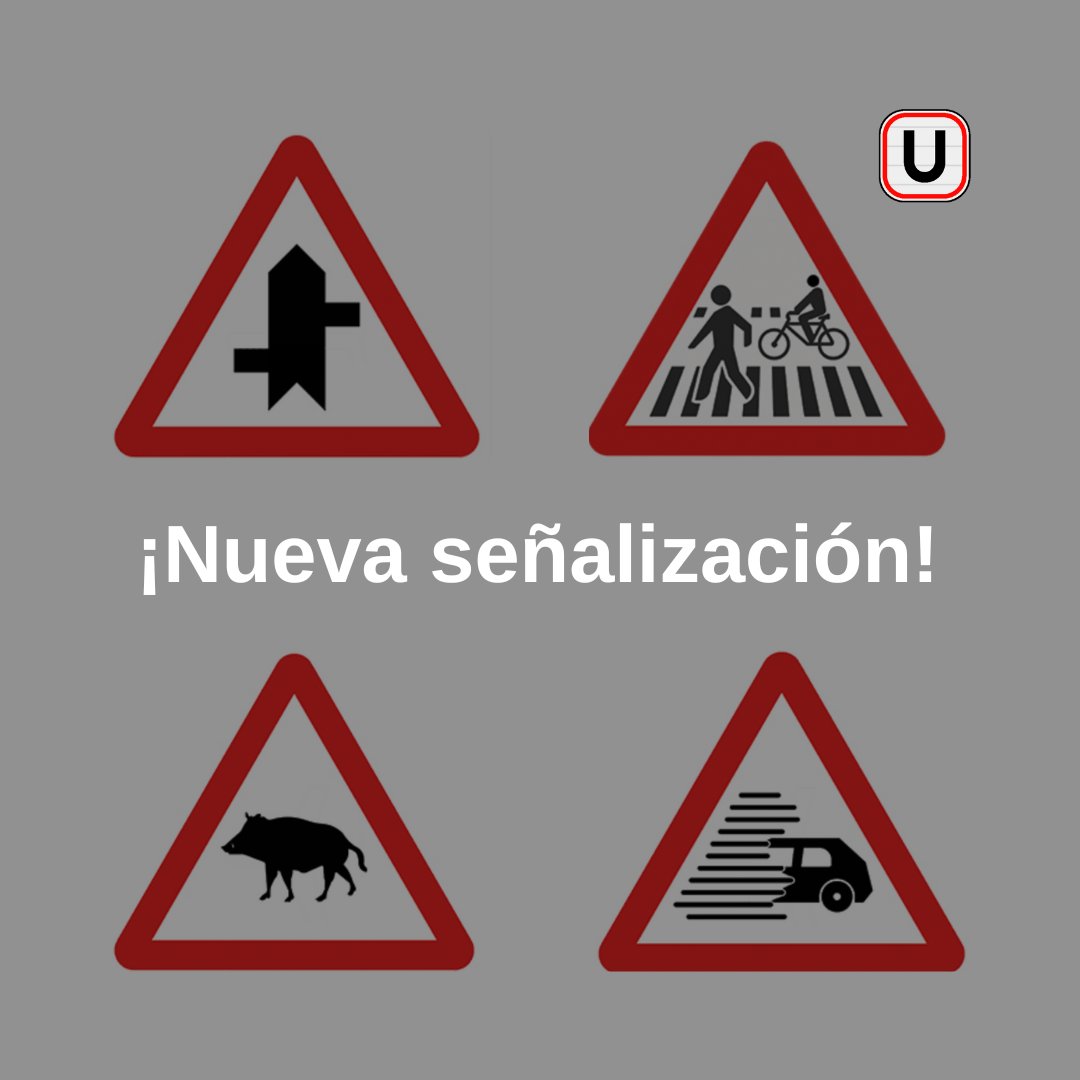 U

¡Nueva señalización!